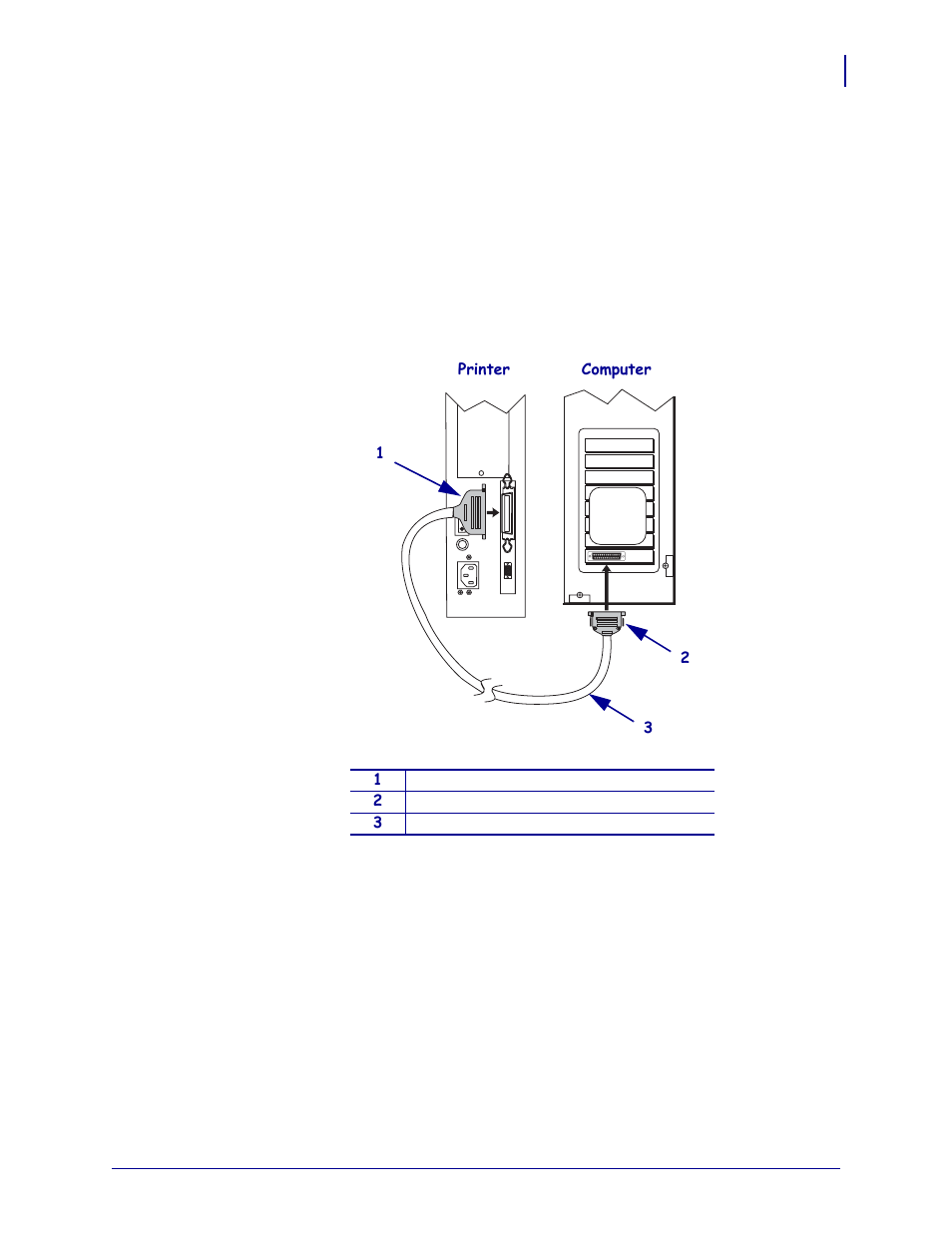 Printer

Computer

1

2

3

| 1 | |
|---|---|
| 2 | |
| 3 | |